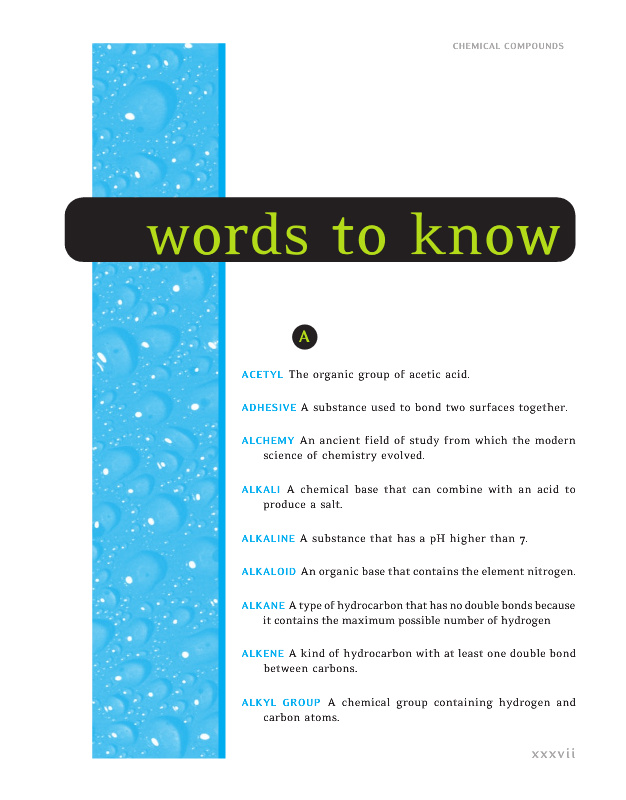 CHEMICAL COMPOUNDS

words to know

A

ACETYL The organic group of acetic acid.

ADHESIVE A substance used to bond two surfaces together.

ALCHEMY An ancient field of study from which the modern science of chemistry evolved.

ALKALI A chemical base that can combine with an acid to produce a salt.

ALKALINE A substance that has a pH higher than 7.

ALKALOID An organic base that contains the element nitrogen.

ALKANE A type of hydrocarbon that has no double bonds because it contains the maximum possible number of hydrogen

ALKENE A kind of hydrocarbon with at least one double bond between carbons.

ALKYL GROUP A chemical group containing hydrogen and carbon atoms.

xxxvii